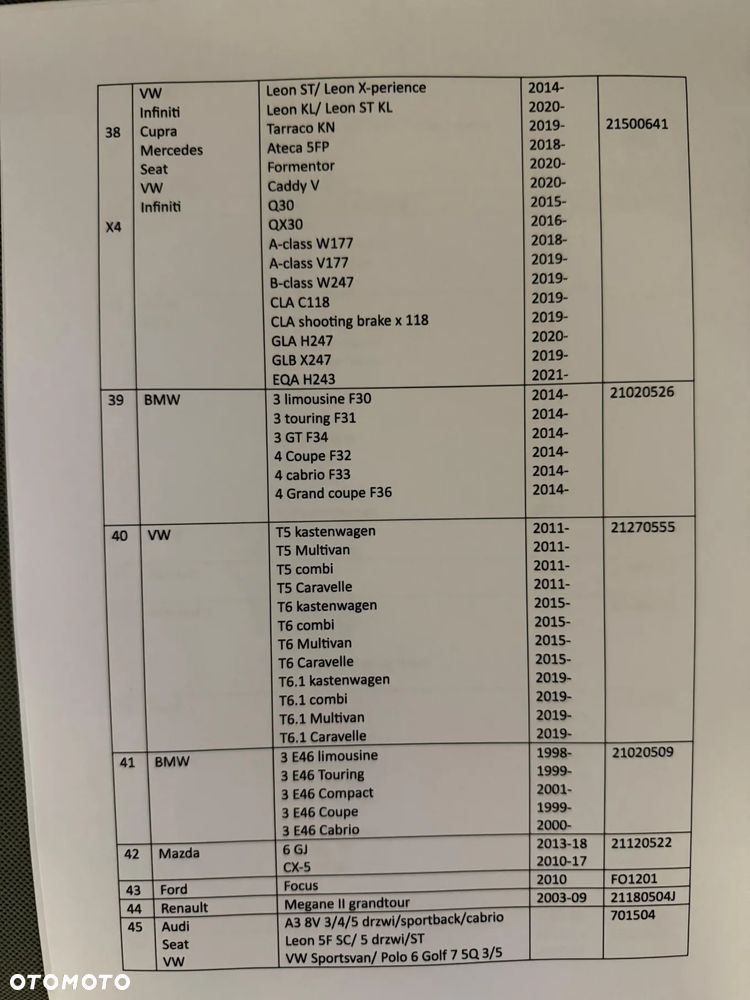 | | | | | |
|---|---|---|---|---|
| 38<br>X4 | VW<br>Infiniti<br>Cupra<br>Mercedes<br>Seat<br>VW<br>Infiniti | Leon ST/ Leon X-perience<br>Leon KL/ Leon ST KL<br>Tarraco KN<br>Ateca 5FP<br>Formentor<br>Caddy V<br>Q30<br>QX30<br>A-class W177<br>A-class V177<br>B-class W247<br>CLA C118<br>CLA shooting brake x 118<br>GLA H247<br>GLB X247<br>EQA H243 | 2014-<br>2020-<br>2019-<br>2018-<br>2020-<br>2020-<br>2015-<br>2016-<br>2018-<br>2019-<br>2019-<br>2019-<br>2019-<br>2020-<br>2019-<br>2021- | 21500641 |
| 39 | BMW | 3 limousine F30<br>3 touring F31<br>3 GT F34<br>4 Coupe F32<br>4 cabrio F33<br>4 Grand coupe F36 | 2014-<br>2014-<br>2014-<br>2014-<br>2014-<br>2014- | 21020526 |
| 40 | VW | T5 kastenwagen<br>T5 Multivan<br>T5 combi<br>T5 Caravelle<br>T6 kastenwagen<br>T6 combi<br>T6 Multivan<br>T6 Caravelle<br>T6.1 kastenwagen<br>T6.1 combi<br>T6.1 Multivan<br>T6.1 Caravelle | 2011-<br>2011-<br>2011-<br>2011-<br>2015-<br>2015-<br>2015-<br>2015-<br>2019-<br>2019-<br>2019-<br>2019- | 21270555 |
| 41 | BMW | 3 E46 limousine<br>3 E46 Touring<br>3 E46 Compact<br>3 E46 Coupe<br>3 E46 Cabrio | 1998-<br>1999-<br>2001-<br>1999-<br>2000- | 21020509 |
| 42 | Mazda | 6 GJ<br>CX-5 | 2013-18<br>2010-17 | 21120522 |
| 43 | Ford | Focus | 2010 | FO1201 |
| 44 | Renault | Megane II grandtour | 2003-09 | 21180504J |
| 45 | Audi<br>Seat<br>VW | A3 8V 3/4/5 drzwi/sportback/cabrio<br>Leon 5F SC/ 5 drzwi/ST<br>VW Sportsvan/ Polo 6 Golf 7 5Q 3/5 | | 701504 |

OTOMOTO